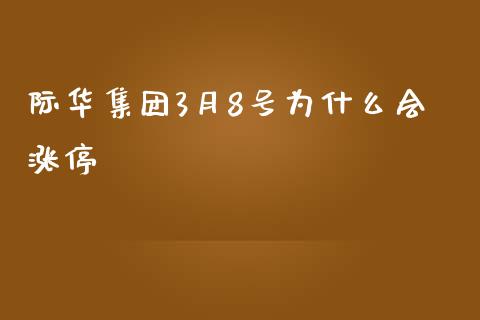 际华集团3月8号为什么会涨停